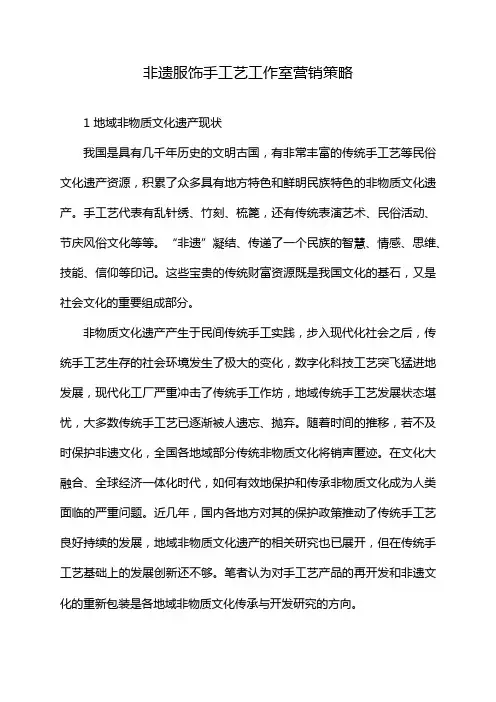 非遗服饰手工艺工作室营销策略

1 地域非物质文化遗产现状

我国是具有几千年历史的文明古国，有非常丰富的传统手工艺等民俗文化遗产资源，积累了众多具有地方特色和鲜明民族特色的非物质文化遗产。手工艺代表有乱针绣、竹刻、梳篦，还有传统表演艺术、民俗活动、节庆风俗文化等等。“非遗”凝结、传递了一个民族的智慧、情感、思维、技能、信仰等印记。这些宝贵的传统财富资源既是我国文化的基石，又是社会文化的重要组成部分。

非物质文化遗产产生于民间传统手工实践，步入现代化社会之后，传统手工艺生存的社会环境发生了极大的变化，数字化科技工艺突飞猛进地发展，现代化工厂严重冲击了传统手工作坊，地域传统手工艺发展状态堪忧，大多数传统手工艺已逐渐被人遗忘、抛弃。随着时间的推移，若不及时保护非遗文化，全国各地域部分传统非物质文化将销声匿迹。在文化大融合、全球经济一体化时代，如何有效地保护和传承非物质文化成为人类面临的严重问题。近几年，国内各地方对其的保护政策推动了传统手工艺良好持续的发展，地域非物质文化遗产的相关研究也已展开，但在传统手工艺基础上的发展创新还不够。笔者认为对手工艺产品的再开发和非遗文化的重新包装是各地域非物质文化传承与开发研究的方向。